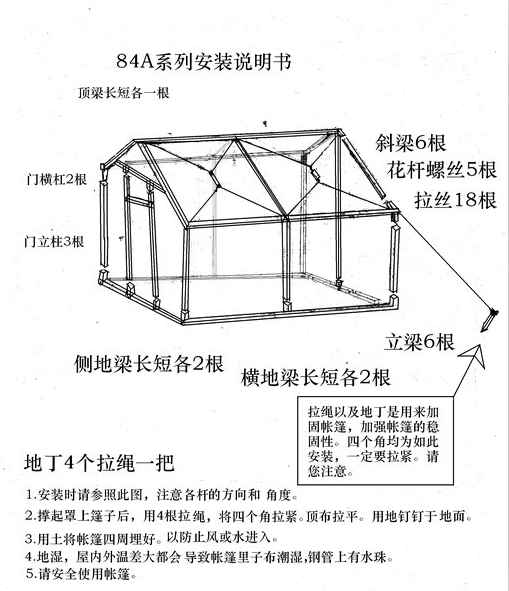 84A系列安装说明书

顶梁长短各一根

斜梁6根

花杆螺丝5根

拉丝18根

门横杠2根

门立柱3根

立梁6根

侧地梁长短各2根

横地梁长短各2根

拉绳以及地丁是用来加固帐篷，加强帐篷的稳固性。四个角均为如此安装，一定要拉紧。请您注意。

地丁4个拉绳一把

1.安装时请参照此图，注意各杆的方向和 角度。

2.撑起罩上篷子后，用4根拉绳，将四个角拉紧。顶布拉平。用地钉钉于地面。

3.用土将帐篷四周埋好。以防止风或水进入。

4.地湿，屋内外温差大都会 导致帐篷里子布潮湿,钢管上有水珠。

5.请安全使用帐篷。